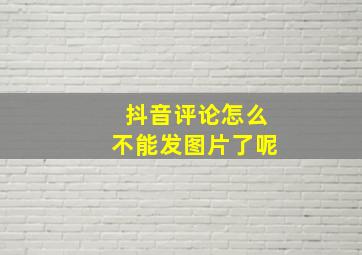 抖音评论怎么
不能发图片了呢